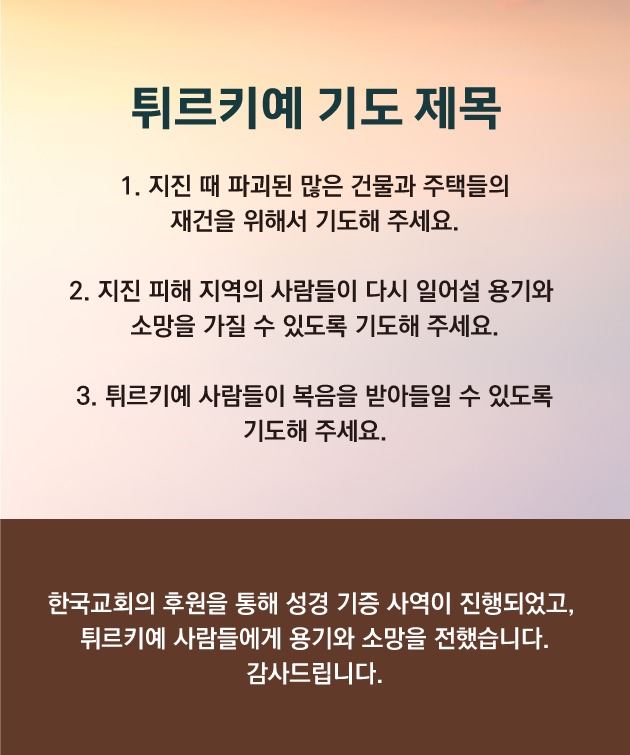 튀르키예 기도 제목

1. 지진 때 파괴된 많은 건물과 주택들의 재건을 위해서 기도해 주세요.

2. 지진 피해 지역의 사람들이 다시 일어설 용기와 소망을 가질 수 있도록 기도해 주세요.

3. 튀르키예 사람들이 복음을 받아들일 수 있도록 기도해 주세요.

한국교회의 후원을 통해 성경 기증 사역이 진행되었고, 튀르키예 사람들에게 용기와 소망을 전했습니다. 감사드립니다.